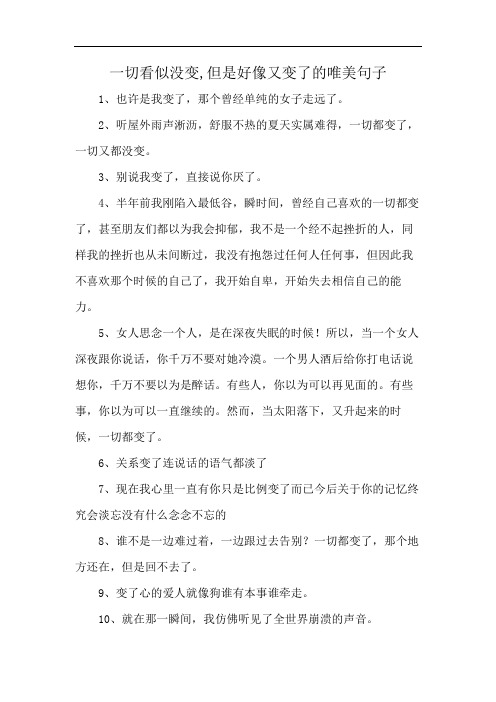 一切看似没变,但是好像又变了的唯美句子

1、也许是我变了，那个曾经单纯的女子走远了。

2、听屋外雨声淅沥，舒服不热的夏天实属难得，一切都变了，一切又都没变。

3、别说我变了，直接说你厌了。

4、半年前我刚陷入最低谷，瞬时间，曾经自己喜欢的一切都变了，甚至朋友们都以为我会抑郁，我不是一个经不起挫折的人，同样我的挫折也从未间断过，我没有抱怨过任何人任何事，但因此我不喜欢那个时候的自己了，我开始自卑，开始失去相信自己的能力。

5、女人思念一个人，是在深夜失眠的时候！所以，当一个女人深夜跟你说话，你千万不要对她冷漠。一个男人酒后给你打电话说想你，千万不要以为是醉话。有些人，你以为可以再见面的。有些事，你以为可以一直继续的。然而，当太阳落下，又升起来的时候，一切都变了。

6、关系变了连说话的语气都淡了

7、现在我心里一直有你只是比例变了而已今后关于你的记忆终究会淡忘没有什么念念不忘的

8、谁不是一边难过着，一边跟过去告别？一切都变了，那个地方还在，但是回不去了。

9、变了心的爱人就像狗谁有本事谁牵走。

10、就在那一瞬间，我仿佛听见了全世界崩溃的声音。